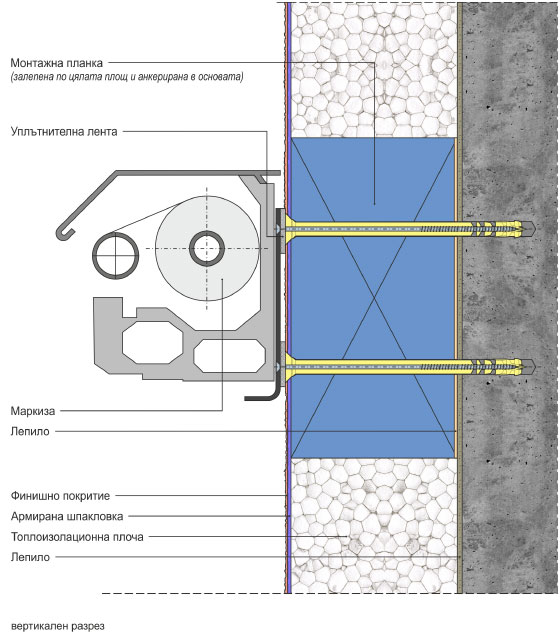 Монтажна планка
(залепена по цялата площ и анкерирана в основата)

Уплътнителна лента

Маркиза

Лепило

Финишно покритие

Армирана шпакловка

Топлоизолационна плоча

Лепило

вертикален разрез